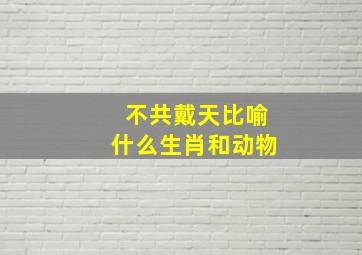 不共戴天比喻
什么生肖和动物